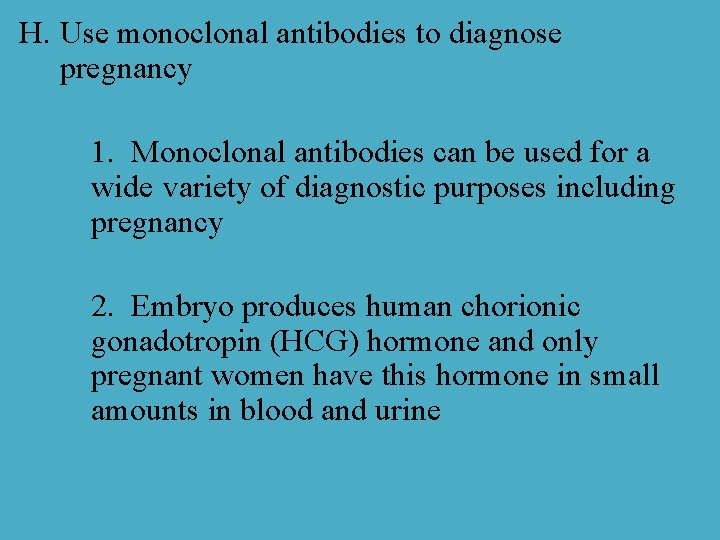 H. Use monoclonal antibodies to diagnose pregnancy

1. Monoclonal antibodies can be used for a wide variety of diagnostic purposes including pregnancy

2. Embryo produces human chorionic gonadotropin (HCG) hormone and only pregnant women have this hormone in small amounts in blood and urine